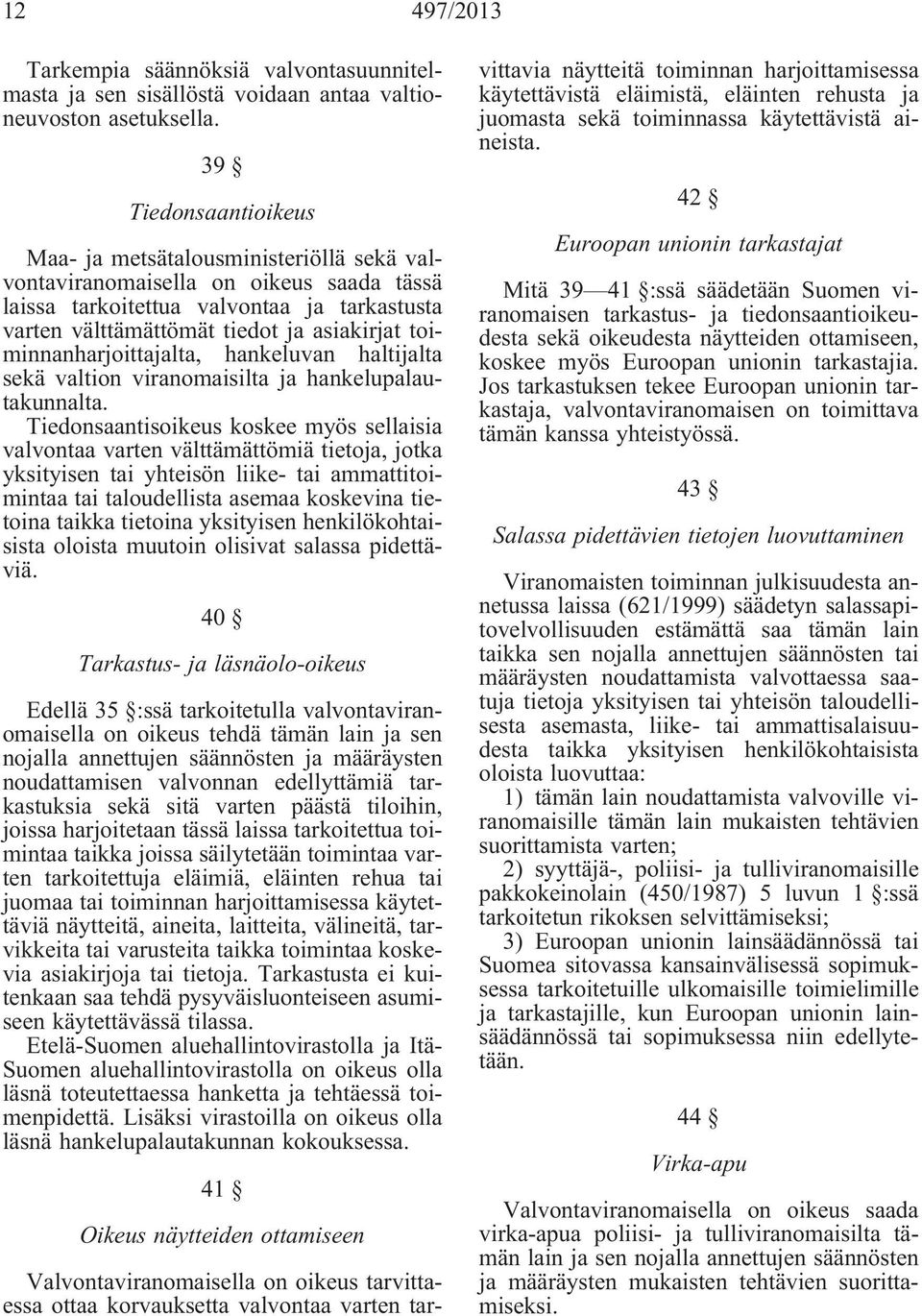 12 497/2013

Tarkempia säännöksiä valvontasuunnitelmasta ja sen sisällöstä voidaan antaa valtioneuvoston asetuksella.

39 §

Tiedonsaantioikeus

Maa- ja metsätalousministeriöllä sekä valvontaviranomaisella on oikeus saada tässä laissa tarkoitettua valvontaa ja tarkastusta varten välttämättömät tiedot ja asiakirjat toiminnanharjoittajalta, hankeluvan haltijalta sekä valtion viranomaisilta ja hankelupalautakunnalta.

Tiedonsaantisoikeus koskee myös sellaisia valvontaa varten välttämättömiä tietoja, jotka yksityisen tai yhteisön liike- tai ammattitoimintaa tai taloudellista asemaa koskevina tietoina taikka tietoina yksityisen henkilökohtaisista oloista muutoin olisivat salassa pidettäviä.

40 §

Tarkastus- ja läsnäolo-oikeus

Edellä 35 §:ssä tarkoitetulla valvontaviranomaisella on oikeus tehdä tämän lain ja sen nojalla annettujen säännösten ja määräysten noudattamisen valvonnan edellyttämiä tarkastuksia sekä sitä varten päästä tiloihin, joissa harjoitetaan tässä laissa tarkoitettua toimintaa taikka joissa säilytetään toimintaa varten tarkoitettuja eläimiä, eläinten rehua tai juomaa tai toiminnan harjoittamisessa käytettäviä näytteitä, aineita, laitteita, välineitä, tarvikkeita tai varusteita taikka toimintaa koskevia asiakirjoja tai tietoja. Tarkastusta ei kuitenkaan saa tehdä pysyväisluonteiseen asumiseen käytettävässä tilassa.

Etelä-Suomen aluehallintovirastolla ja Itä-Suomen aluehallintovirastolla on oikeus olla läsnä toteutettaessa hanketta ja tehtäessä toimenpidettä. Lisäksi virastoilla on oikeus olla läsnä hankelupalautakunnan kokouksessa.

41 §

Oikeus näytteiden ottamiseen

Valvontaviranomaisella on oikeus tarvittaessa ottaa korvauksetta valvontaa varten tarvittavia näytteitä toiminnan harjoittamisessa käytettävistä eläimistä, eläinten rehusta ja juomasta sekä toiminnassa käytettävistä aineista.

42 §

Euroopan unionin tarkastajat

Mitä 39—41 §:ssä säädetään Suomen viranomaisen tarkastus- ja tiedonsaantioikeudesta sekä oikeudesta näytteiden ottamiseen, koskee myös Euroopan unionin tarkastajia. Jos tarkastuksen tekee Euroopan unionin tarkastaja, valvontaviranomaisen on toimittava tämän kanssa yhteistyössä.

43 §

Salassa pidettävien tietojen luovuttaminen

Viranomaisten toiminnan julkisuudesta annetussa laissa (621/1999) säädetyn salassapitovelvollisuuden estämättä saa tämän lain taikka sen nojalla annettujen säännösten tai määräysten noudattamista valvottaessa saatuja tietoja yksityisen tai yhteisön taloudellisesta asemasta, liike- tai ammattisalaisuudesta taikka yksityisen henkilökohtaisista oloista luovuttaa:

1) tämän lain noudattamista valvoville viranomaisille tämän lain mukaisten tehtävien suorittamista varten;

2) syyttäjä-, poliisi- ja tulliviranomaisille pakkokeinolain (450/1987) 5 luvun 1 §:ssä tarkoitetun rikoksen selvittämiseksi;

3) Euroopan unionin lainsäädännössä tai Suomea sitovassa kansainvälisessä sopimuksessa tarkoitetuille ulkomaisille toimielimille ja tarkastajille, kun Euroopan unionin lainsäädännössä tai sopimuksessa niin edellytetään.

44 §

Virka-apu

Valvontaviranomaisella on oikeus saada virka-apua poliisi- ja tulliviranomaisilta tämän lain ja sen nojalla annettujen säännösten ja määräysten mukaisten tehtävien suorittamiseksi.